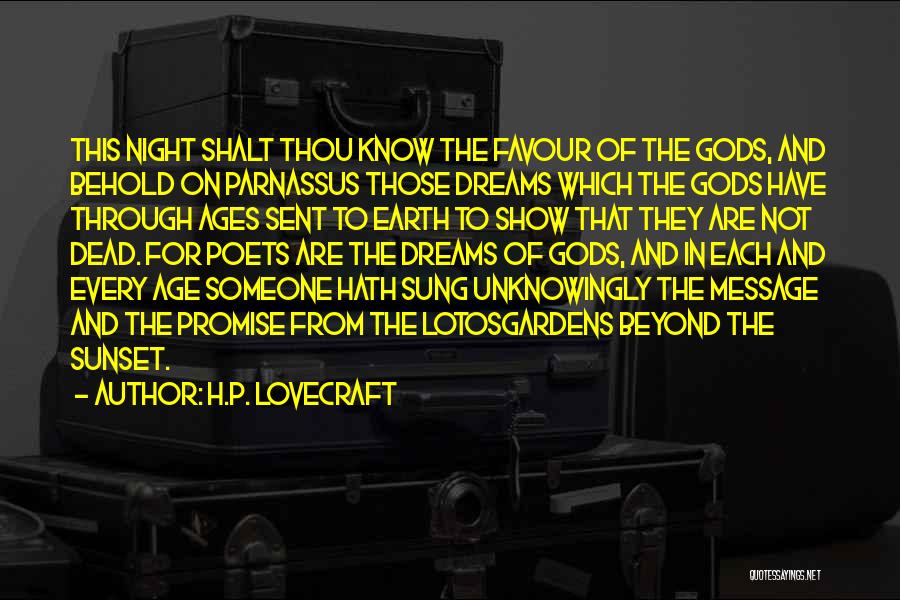 THIS NIGHT SHALT THOU KNOW THE FAVOUR OF THE GODS, AND BEHOLD ON PARNASSUS THOSE DREAMS WHICH THE GODS HAVE THROUGH AGES SENT TO EARTH TO SHOW THAT THEY ARE NOT DEAD. FOR POETS ARE THE DREAMS OF GODS, AND IN EACH AND EVERY AGE SOMEONE HATH SUNG UNKNOWINGLY THE MESSAGE AND THE PROMISE FROM THE LOTOSGARDENS BEYOND THE SUNSET.

– AUTHOR: H.P. LOVECRAFT

QUOTESSAYINGS.NET